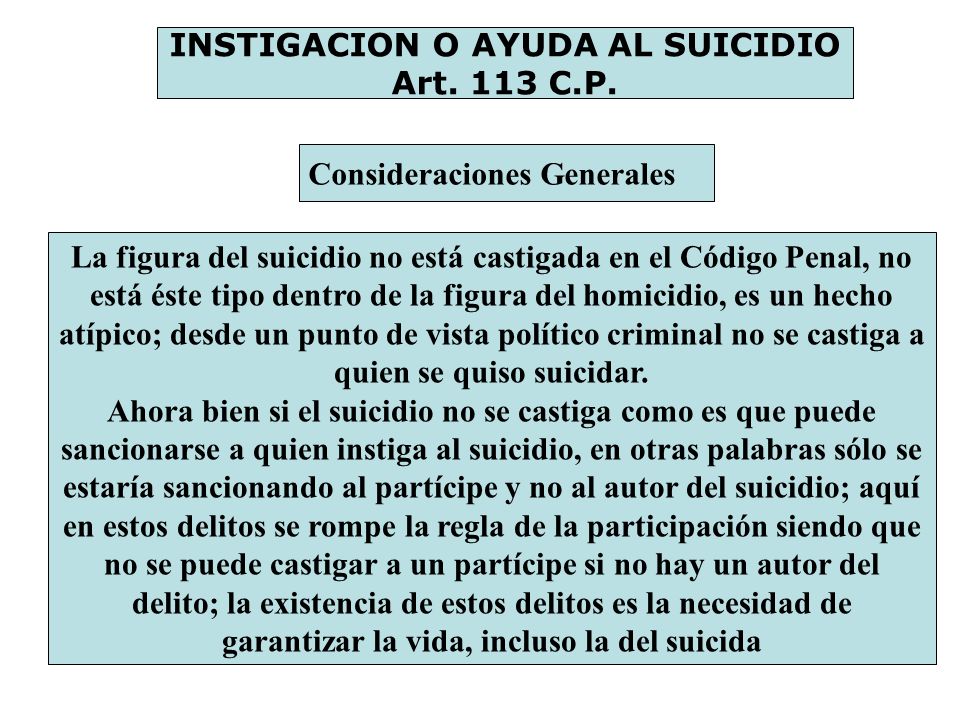 INSTIGACION O AYUDA AL SUICIDIO
Art. 113 C.P.

Consideraciones Generales

La figura del suicidio no está castigada en el Código Penal, no está éste tipo dentro de la figura del homicidio, es un hecho atípico; desde un punto de vista político criminal no se castiga a quien se quiso suicidar.
Ahora bien si el suicidio no se castiga como es que puede sancionarse a quien instiga al suicidio, en otras palabras sólo se estaría sancionando al partícipe y no al autor del suicidio; aquí en estos delitos se rompe la regla de la participación siendo que no se puede castigar a un partícipe si no hay un autor del delito; la existencia de estos delitos es la necesidad de garantizar la vida, incluso la del suicida